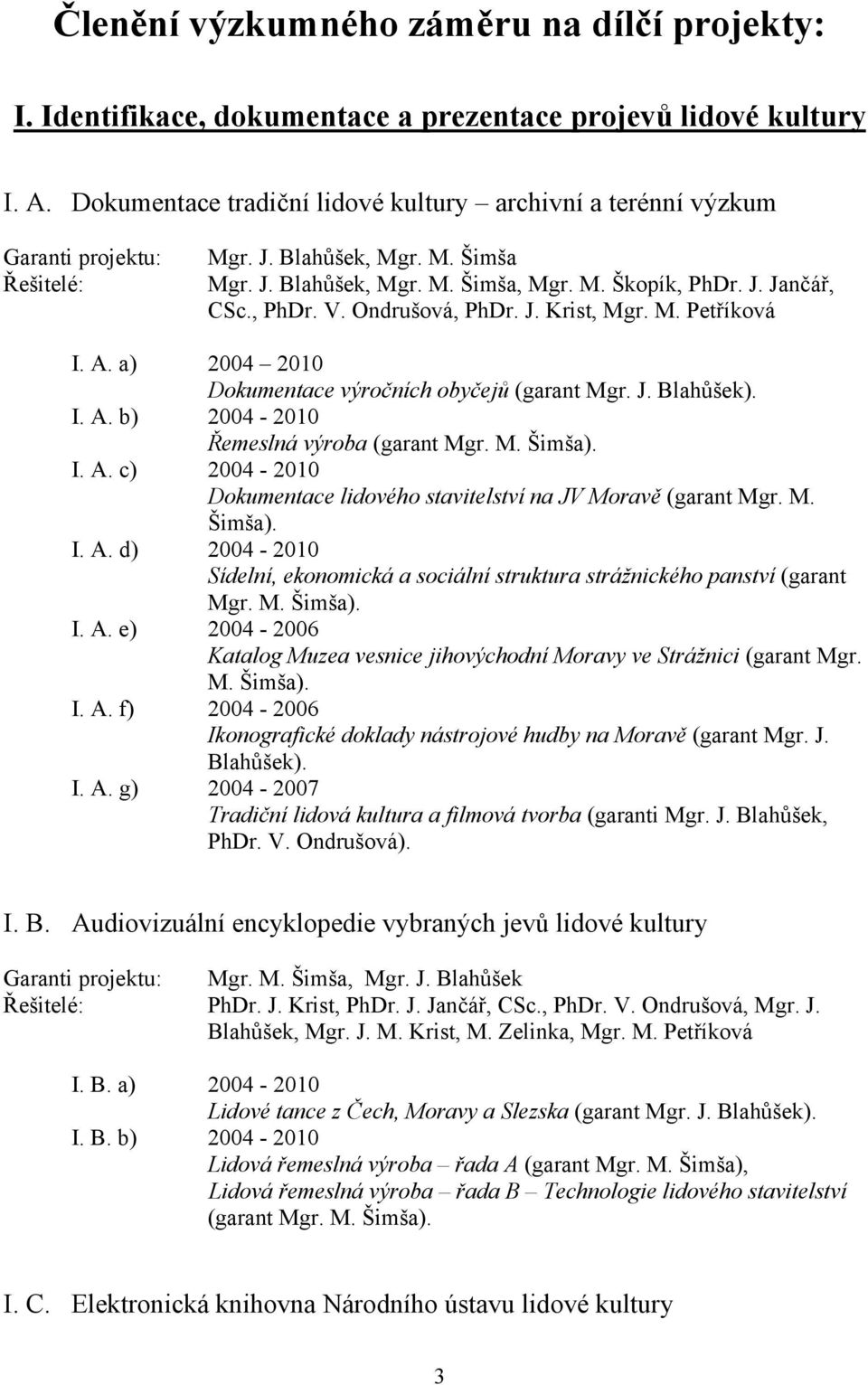 Členění výzkumného záměru na dílčí projekty:

I. Identifikace, dokumentace a prezentace projevů lidové kultury

I. A. Dokumentace tradiční lidové kultury – archivní a terénní výzkum

Garanti projektu: Mgr. J. Blahůšek, Mgr. M. Šimša
Řešitelé: Mgr. J. Blahůšek, Mgr. M. Šimša, Mgr. M. Škopík, PhDr. J. Jančář, CSc., PhDr. V. Ondrušová, PhDr. J. Krist, Mgr. M. Petříková

I. A. a) 2004 – 2010
Dokumentace výročních obyčejů (garant Mgr. J. Blahůšek).
I. A. b) 2004 - 2010
Řemeslná výroba (garant Mgr. M. Šimša).
I. A. c) 2004 - 2010
Dokumentace lidového stavitelství na JV Moravě (garant Mgr. M. Šimša).
I. A. d) 2004 - 2010
Sídelní, ekonomická a sociální struktura strážnického panství (garant Mgr. M. Šimša).
I. A. e) 2004 - 2006
Katalog Muzea vesnice jihovýchodní Moravy ve Strážnici (garant Mgr. M. Šimša).
I. A. f) 2004 - 2006
Ikonografické doklady nástrojové hudby na Moravě (garant Mgr. J. Blahůšek).
I. A. g) 2004 - 2007
Tradiční lidová kultura a filmová tvorba (garanti Mgr. J. Blahůšek, PhDr. V. Ondrušová).

I. B. Audiovizuální encyklopedie vybraných jevů lidové kultury

Garanti projektu: Mgr. M. Šimša, Mgr. J. Blahůšek
Řešitelé: PhDr. J. Krist, PhDr. J. Jančář, CSc., PhDr. V. Ondrušová, Mgr. J. Blahůšek, Mgr. J. M. Krist, M. Zelinka, Mgr. M. Petříková

I. B. a) 2004 - 2010
Lidové tance z Čech, Moravy a Slezska (garant Mgr. J. Blahůšek).
I. B. b) 2004 - 2010
Lidová řemeslná výroba – řada A (garant Mgr. M. Šimša), Lidová řemeslná výroba – řada B – Technologie lidového stavitelství (garant Mgr. M. Šimša).

I. C. Elektronická knihovna Národního ústavu lidové kultury

3